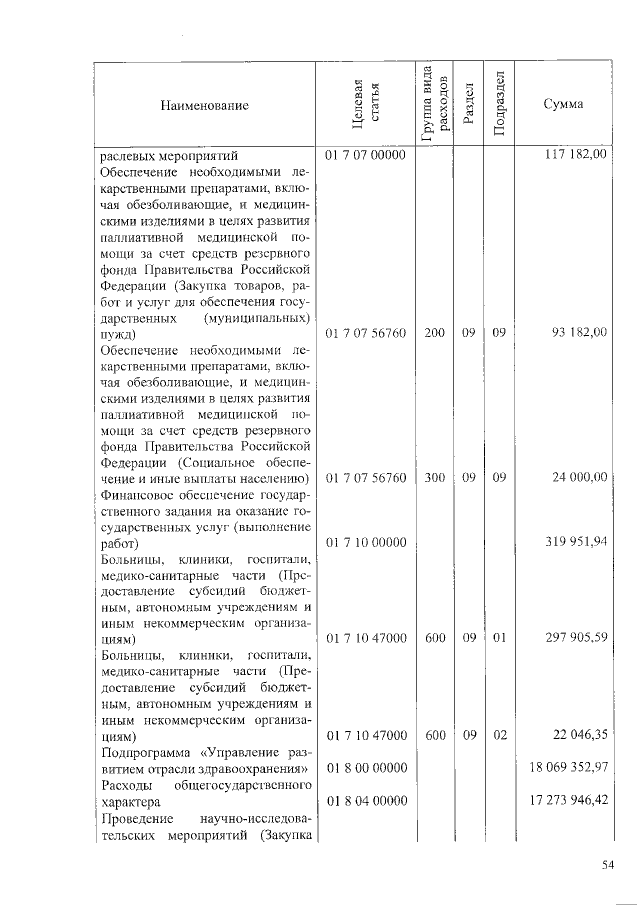 | Наименование | Целевая статья | Группа вида расходов | Раздел | Подраздел | Сумма |
|---|---|---|---|---|---|
| раслевых мероприятий | 01 7 07 00000 | | | | 117 182,00 |
| Обеспечение необходимыми лекарственными препаратами, включая обезболивающие, и медицинскими изделиями в целях развития паллиативной медицинской помощи за счет средств резервного фонда Правительства Российской Федерации (Закупка товаров, работ и услуг для обеспечения государственных (муниципальных) нужд) | 01 7 07 56760 | 200 | 09 | 09 | 93 182,00 |
| Обеспечение необходимыми лекарственными препаратами, включая обезболивающие, и медицинскими изделиями в целях развития паллиативной медицинской помощи за счет средств резервного фонда Правительства Российской Федерации (Социальное обеспечение и иные выплаты населению) | 01 7 07 56760 | 300 | 09 | 09 | 24 000,00 |
| Финансовое обеспечение государственного задания на оказание государственных услуг (выполнение работ) | 01 7 10 00000 | | | | 319 951,94 |
| Больницы, клиники, госпитали, медико-санитарные части (Предоставление субсидий бюджетным, автономным учреждениям и иным некоммерческим организациям) | 01 7 10 47000 | 600 | 09 | 01 | 297 905,59 |
| Больницы, клиники, госпитали, медико-санитарные части (Предоставление субсидий бюджетным, автономным учреждениям и иным некоммерческим организациям) | 01 7 10 47000 | 600 | 09 | 02 | 22 046,35 |
| Подпрограмма «Управление развитием отрасли здравоохранения» | 01 8 00 00000 | | | | 18 069 352,97 |
| Расходы общегосударственного характера | 01 8 04 00000 | | | | 17 273 946,42 |
| Проведение научно-исследовательских мероприятий (Закупка | | | | | |

54